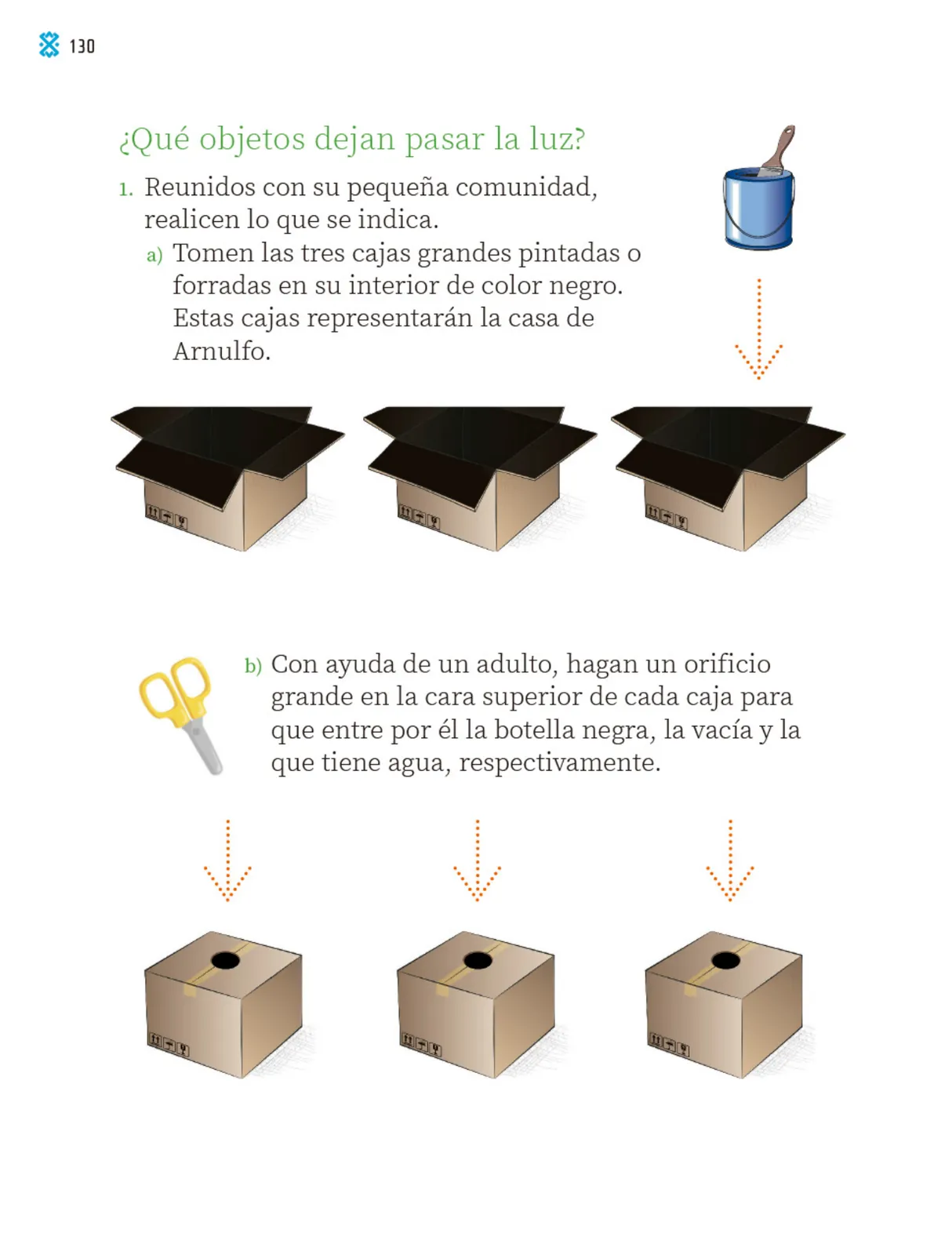 130

¿Qué objetos dejan pasar la luz?

1. Reunidos con su pequeña comunidad, realicen lo que se indica.

a) Tomen las tres cajas grandes pintadas o forradas en su interior de color negro. Estas cajas representarán la casa de Arnulfo.

b) Con ayuda de un adulto, hagan un orificio grande en la cara superior de cada caja para que entre por él la botella negra, la vacía y la que tiene agua, respectivamente.